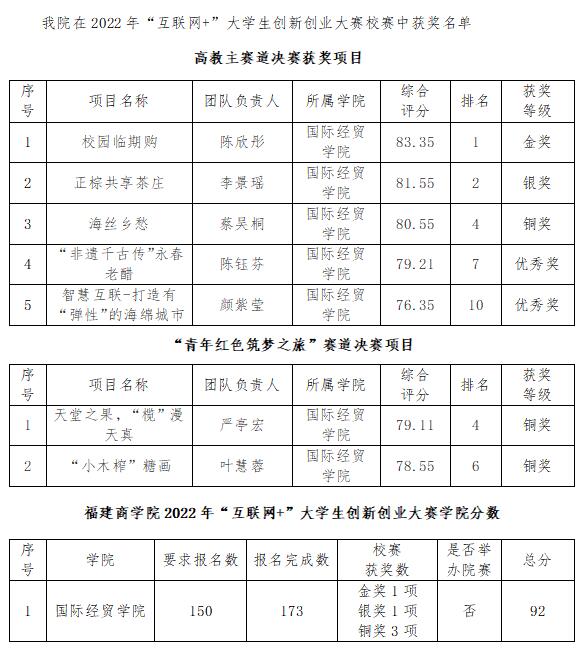 我院在 2022 年“互联网+”大学生创新创业大赛校赛中获奖名单

高教主赛道决赛获奖项目

| 序号 | 项目名称 | 团队负责人 | 所属学院 | 综合评分 | 排名 | 获奖等级 |
|---|---|---|---|---|---|---|
| 1 | 校园临期购 | 陈欣彤 | 国际经贸学院 | 83.35 | 1 | 金奖 |
| 2 | 正棕共享茶庄 | 李景瑶 | 国际经贸学院 | 81.55 | 2 | 银奖 |
| 3 | 海丝乡愁 | 蔡昊桐 | 国际经贸学院 | 80.55 | 4 | 铜奖 |
| 4 | “非遗千古传”永春老醋 | 陈钰芬 | 国际经贸学院 | 79.21 | 7 | 优秀奖 |
| 5 | 智慧互联-打造有“弹性”的海绵城市 | 颜紫莹 | 国际经贸学院 | 76.35 | 10 | 优秀奖 |

“青年红色筑梦之旅”赛道决赛项目

| 序号 | 项目名称 | 团队负责人 | 所属学院 | 综合评分 | 排名 | 获奖等级 |
|---|---|---|---|---|---|---|
| 1 | 天堂之果，“榄”漫天真 | 严亭宏 | 国际经贸学院 | 79.11 | 4 | 铜奖 |
| 2 | “小木榨”糖画 | 叶慧蓉 | 国际经贸学院 | 78.55 | 6 | 铜奖 |

福建商学院 2022 年“互联网+”大学生创新创业大赛学院分数

| 序号 | 学院 | 要求报名数 | 报名完成数 | 校赛获奖数 | 是否举办院赛 | 总分 |
|---|---|---|---|---|---|---|
| 1 | 国际经贸学院 | 150 | 173 | 金奖 1 项 银奖 1 项 铜奖 3 项 | 否 | 92 |